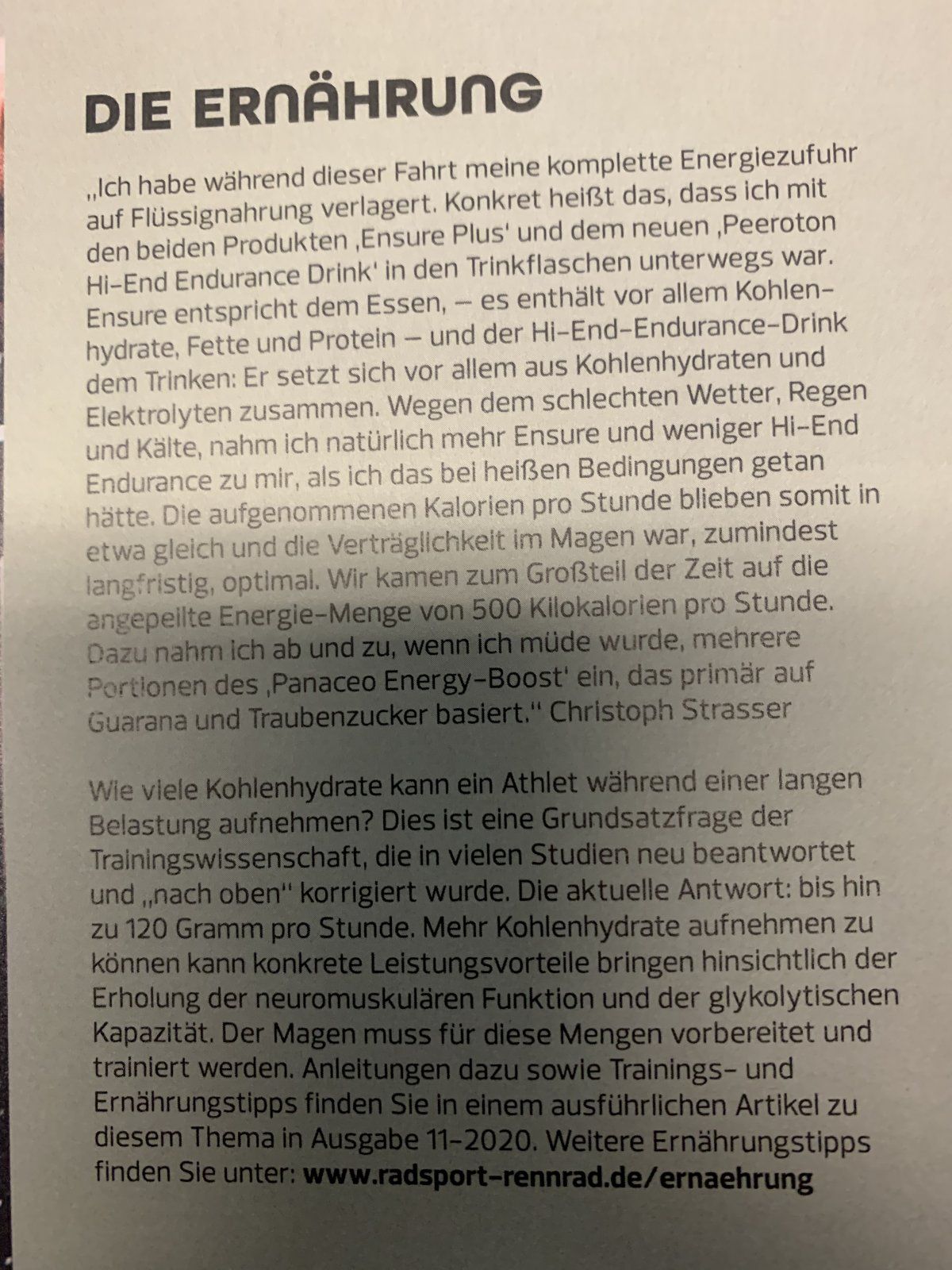 DIE ERNÄHRUNG

„Ich habe während dieser Fahrt meine komplette Energiezufuhr auf Flüssignahrung verlagert. Konkret heißt das, dass ich mit den beiden Produkten ‚Ensure Plus' und dem neuen ‚Peeroton Hi-End Endurance Drink' in den Trinkflaschen unterwegs war. Ensure entspricht dem Essen, – es enthält vor allem Kohlenhydrate, Fette und Protein – und der Hi-End-Endurance-Drink dem Trinken: Er setzt sich vor allem aus Kohlenhydraten und Elektrolyten zusammen. Wegen dem schlechten Wetter, Regen und Kälte, nahm ich natürlich mehr Ensure und weniger Hi-End Endurance zu mir, als ich das bei heißen Bedingungen getan hätte. Die aufgenommenen Kalorien pro Stunde blieben somit in etwa gleich und die Verträglichkeit im Magen war, zumindest langfristig, optimal. Wir kamen zum Großteil der Zeit auf die angepeilte Energie-Menge von 500 Kilokalorien pro Stunde. Dazu nahm ich ab und zu, wenn ich müde wurde, mehrere Portionen des ‚Panaceo Energy-Boost' ein, das primär auf Guarana und Traubenzucker basiert." Christoph Strasser

Wie viele Kohlenhydrate kann ein Athlet während einer langen Belastung aufnehmen? Dies ist eine Grundsatzfrage der Trainingswissenschaft, die in vielen Studien neu beantwortet und „nach oben" korrigiert wurde. Die aktuelle Antwort: bis hin zu 120 Gramm pro Stunde. Mehr Kohlenhydrate aufnehmen zu können kann konkrete Leistungsvorteile bringen hinsichtlich der Erholung der neuromuskulären Funktion und der glykolytischen Kapazität. Der Magen muss für diese Mengen vorbereitet und trainiert werden. Anleitungen dazu sowie Trainings- und Ernährungstipps finden Sie in einem ausführlichen Artikel zu diesem Thema in Ausgabe 11-2020. Weitere Ernährungstipps finden Sie unter: www.radsport-rennrad.de/ernaehrung